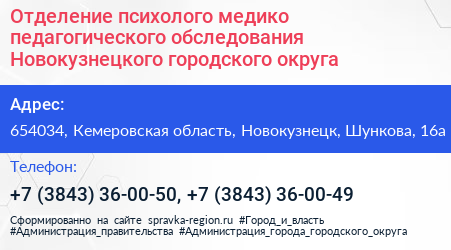 Отделение психолого медико педагогического обследования Новокузнецкого городского округа

Адрес:

654034, Кемеровская область, Новокузнецк, Шункова, 16а

Телефон:

+7 (3843) 36-00-50, +7 (3843) 36-00-49

Сформированно на сайте spravka-region.ru #Город_и_власть #Администрация_правительства #Администрация_города_городского_округа